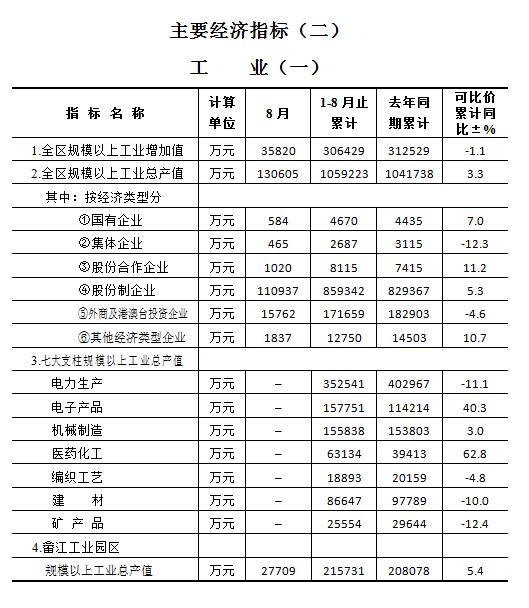 主要经济指标（二）

工　业（一）

| 指 标 名 称 | 计算单位 | 8月 | 1-8月止累计 | 去年同期累计 | 可比价累计同比±% |
|---|---|---|---|---|---|
| 1.全区规模以上工业增加值 | 万元 | 35820 | 306429 | 312529 | -1.1 |
| 2.全区规模以上工业总产值 | 万元 | 130605 | 1059223 | 1041738 | 3.3 |
| 其中：按经济类型分 | | | | | |
| ①国有企业 | 万元 | 584 | 4670 | 4435 | 7.0 |
| ②集体企业 | 万元 | 465 | 2687 | 3115 | -12.3 |
| ③股份合作企业 | 万元 | 1020 | 8115 | 7415 | 11.2 |
| ④股份制企业 | 万元 | 110937 | 859342 | 829367 | 5.3 |
| ⑤外商及港澳台投资企业 | 万元 | 15762 | 171659 | 182903 | -4.6 |
| ⑥其他经济类型企业 | 万元 | 1837 | 12750 | 14503 | 10.7 |
| 3.七大支柱规模以上工业总产值 | | | | | |
| 电力生产 | 万元 | – | 352541 | 402967 | -11.1 |
| 电子产品 | 万元 | – | 157751 | 114214 | 40.3 |
| 机械制造 | 万元 | – | 155838 | 153803 | 3.0 |
| 医药化工 | 万元 | – | 63134 | 39413 | 62.8 |
| 编织工艺 | 万元 | – | 18893 | 20159 | -4.8 |
| 建　材 | 万元 | – | 86647 | 97789 | -10.0 |
| 矿 产 品 | 万元 | – | 25554 | 29644 | -12.4 |
| 4.畲江工业园区 | | | | | |
| 规模以上工业总产值 | 万元 | 27709 | 215731 | 208078 | 5.4 |